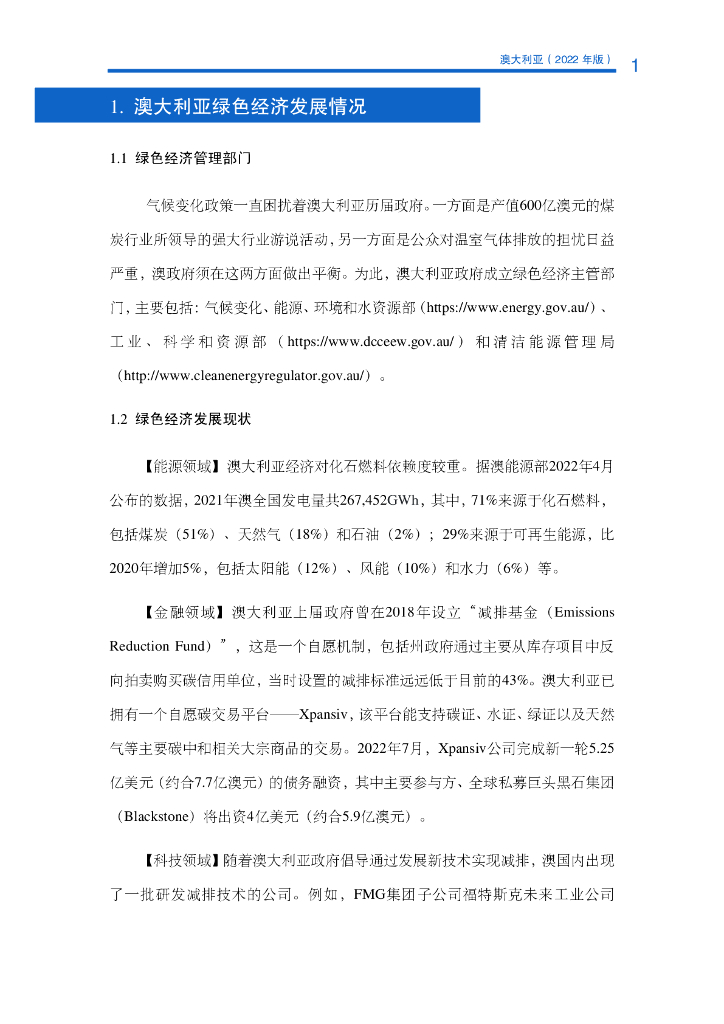 澳大利亚（2022 年版） 1

1. 澳大利亚绿色经济发展情况

1.1 绿色经济管理部门

气候变化政策一直困扰着澳大利亚历届政府。一方面是产值600亿澳元的煤炭行业所领导的强大行业游说活动，另一方面是公众对温室气体排放的担忧日益严重，澳政府须在这两方面做出平衡。为此，澳大利亚政府成立绿色经济主管部门，主要包括：气候变化、能源、环境和水资源部（https://www.energy.gov.au/）、工业、科学和资源部（https://www.dcceew.gov.au/）和清洁能源管理局（http://www.cleanenergyregulator.gov.au/）。

1.2 绿色经济发展现状

【能源领域】澳大利亚经济对化石燃料依赖度较重。据澳能源部2022年4月公布的数据，2021年澳全国发电量共267,452GWh，其中，71%来源于化石燃料，包括煤炭（51%）、天然气（18%）和石油（2%）；29%来源于可再生能源，比2020年增加5%，包括太阳能（12%）、风能（10%）和水力（6%）等。

【金融领域】澳大利亚上届政府曾在2018年设立“减排基金（Emissions Reduction Fund）”，这是一个自愿机制，包括州政府通过主要从库存项目中反向拍卖购买碳信用单位，当时设置的减排标准远远低于目前的43%。澳大利亚已拥有一个自愿碳交易平台——Xpansiv，该平台能支持碳证、水证、绿证以及天然气等主要碳中和相关大宗商品的交易。2022年7月，Xpansiv公司完成新一轮5.25亿美元（约合7.7亿澳元）的债务融资，其中主要参与方、全球私募巨头黑石集团（Blackstone）将出资4亿美元（约合5.9亿澳元）。

【科技领域】随着澳大利亚政府倡导通过发展新技术实现减排，澳国内出现了一批研发减排技术的公司。例如，FMG集团子公司福特斯克未来工业公司